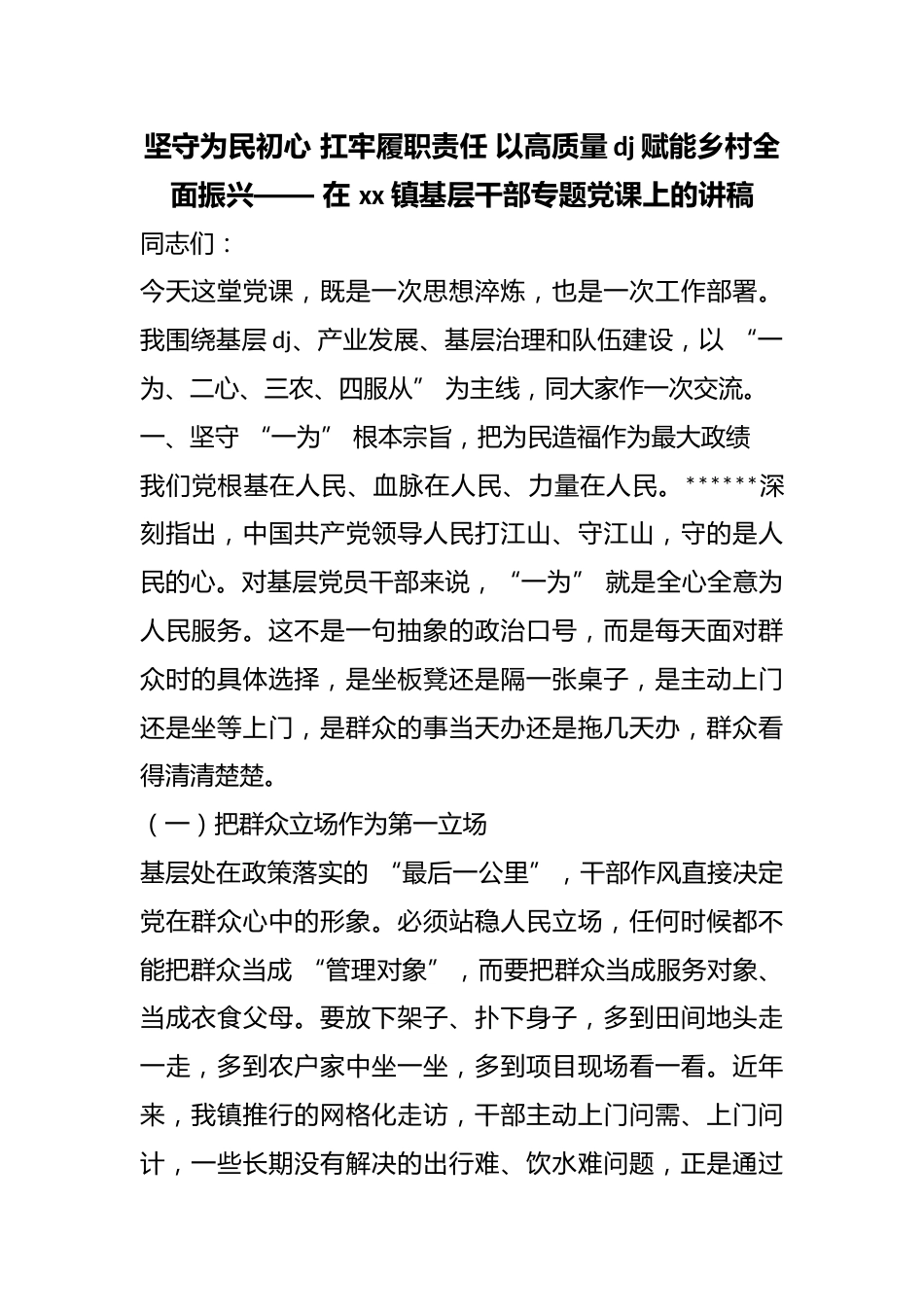 坚守为民初心 扛牢履职责任 以高质量dj赋能乡村全面振兴——在xx镇基层干部专题党课上的讲稿

同志们：

今天这堂党课，既是一次思想淬炼，也是一次工作部署。我围绕基层dj、产业发展、基层治理和队伍建设，以“一为、二心、三农、四服从”为主线，同大家作一次交流。

一、坚守“一为”根本宗旨，把为民造福作为最大政绩

我们党根基在人民、血脉在人民、力量在人民。******深刻指出，中国共产党领导人民打江山、守江山，守的是人民的心。对基层党员干部来说，“一为”就是全心全意为人民服务。这不是一句抽象的政治口号，而是每天面对群众时的具体选择，是坐板凳还是隔一张桌子，是主动上门还是坐等上门，是群众的事当天办还是拖几天办，群众看得清清楚楚。

（一）把群众立场作为第一立场

基层处在政策落实的“最后一公里”，干部作风直接决定党在群众心中的形象。必须站稳人民立场，任何时候都不能把群众当成“管理对象”，而要把群众当成服务对象、当成衣食父母。要放下架子、扑下身子，多到田间地头走一走，多到农户家中坐一坐，多到项目现场看一看。近年来，我镇推行的网格化走访，干部主动上门问需、上门问计，一些长期没有解决的出行难、饮水难问题，正是通过